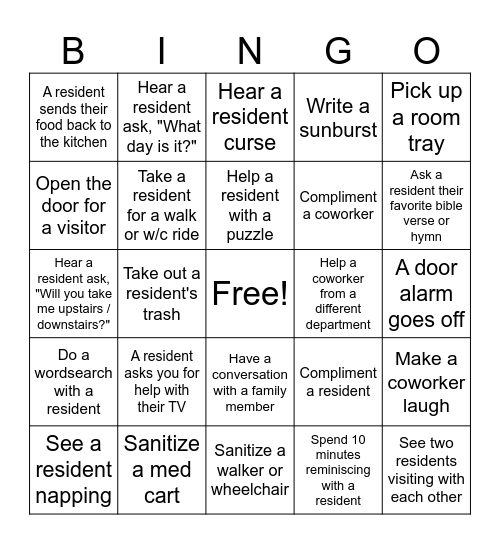 | B | I | N | G | O |
|---|---|---|---|---|
| A resident sends their food back to the kitchen | Hear a resident ask, "What day is it?" | Hear a resident curse | Write a sunburst | Pick up a room tray |
| Open the door for a visitor | Take a resident for a walk or w/c ride | Help a resident with a puzzle | Compliment a coworker | Ask a resident their favorite bible verse or hymn |
| Hear a resident ask, "Will you take me upstairs / downstairs?" | Take out a resident's trash | Free! | Help a coworker from a different department | A door alarm goes off |
| Do a wordsearch with a resident | A resident asks you for help with their TV | Have a conversation with a family member | Compliment a resident | Make a coworker laugh |
| See a resident napping | Sanitize a med cart | Sanitize a walker or wheelchair | Spend 10 minutes reminiscing with a resident | See two residents visiting with each other |